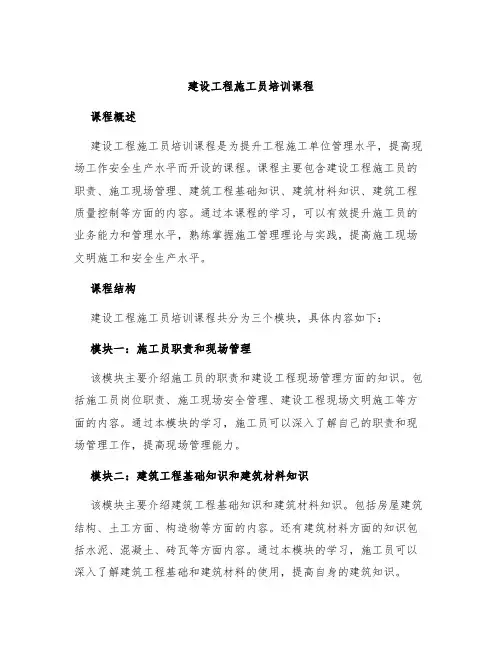 建设工程施工员培训课程

课程概述

建设工程施工员培训课程是为提升工程施工单位管理水平，提高现场工作安全生产水平而开设的课程。课程主要包含建设工程施工员的职责、施工现场管理、建筑工程基础知识、建筑材料知识、建筑工程质量控制等方面的内容。通过本课程的学习，可以有效提升施工员的业务能力和管理水平，熟练掌握施工管理理论与实践，提高施工现场文明施工和安全生产水平。

课程结构

建设工程施工员培训课程共分为三个模块，具体内容如下：

模块一：施工员职责和现场管理

该模块主要介绍施工员的职责和建设工程现场管理方面的知识。包括施工员岗位职责、施工现场安全管理、建设工程现场文明施工等方面的内容。通过本模块的学习，施工员可以深入了解自己的职责和现场管理工作，提高现场管理能力。

模块二：建筑工程基础知识和建筑材料知识

该模块主要介绍建筑工程基础知识和建筑材料知识。包括房屋建筑结构、土工方面、构造物等方面的内容。还有建筑材料方面的知识包括水泥、混凝土、砖瓦等方面内容。通过本模块的学习，施工员可以深入了解建筑工程基础和建筑材料的使用，提高自身的建筑知识。